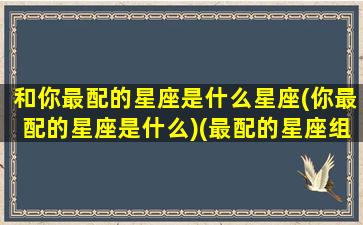 和你最配的星座是什么星座(你最配的星座是什么)(最配的星座组